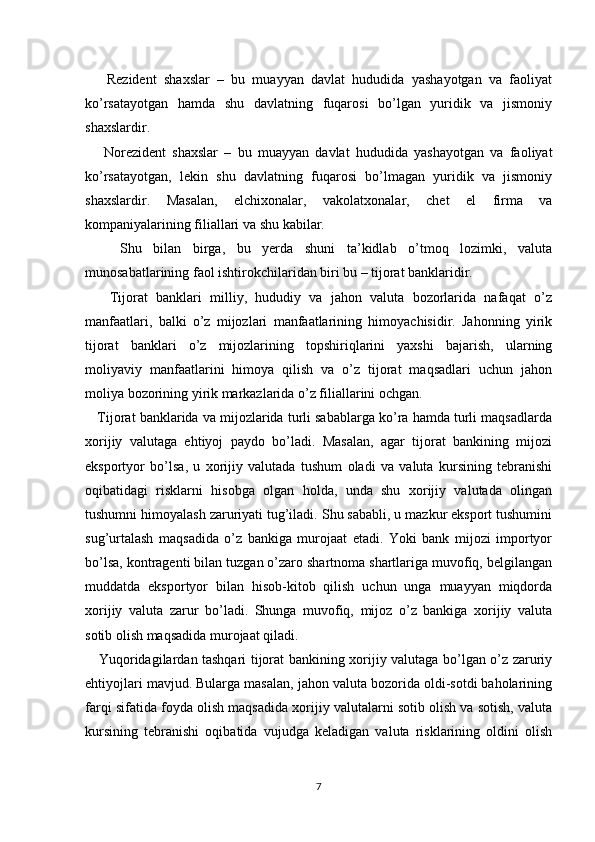 Rezident shaxslar – bu muayyan davlat hududida yashayotgan va faoliyat ko’rsatayotgan hamda shu davlatning fuqarosi bo’lgan yuridik va jismoniy shaxslardir.

Norezident shaxslar – bu muayyan davlat hududida yashayotgan va faoliyat ko’rsatayotgan, lekin shu davlatning fuqarosi bo’lmagan yuridik va jismoniy shaxslardir. Masalan, elchixonalar, vakolatxonalar, chet el firma va kompaniyalarining filiallari va shu kabilar.

Shu bilan birga, bu yerda shuni ta’kidlab o’tmoq lozimki, valuta munosabatlarining faol ishtirokchilaridan biri bu – tijorat banklaridir.

Tijorat banklari milliy, hududiy va jahon valuta bozorlarida nafaqat o’z manfaatlari, balki o’z mijozlari manfaatlarining himoyachisidir. Jahonning yirik tijorat banklari o’z mijozlarining topshiriqlarini yaxshi bajarish, ularning moliyaviy manfaatlarini himoya qilish va o’z tijorat maqsadlari uchun jahon moliya bozorining yirik markazlarida o’z filiallarini ochgan.

Tijorat banklarida va mijozlarida turli sabablarga ko’ra hamda turli maqsadlarda xorijiy valutaga ehtiyoj paydo bo’ladi. Masalan, agar tijorat bankining mijozi eksportyor bo’lsa, u xorijiy valutada tushum oladi va valuta kursining tebranishi oqibatidagi risklarni hisobga olgan holda, unda shu xorijiy valutada olingan tushumni himoyalash zaruriyati tug’iladi. Shu sababli, u mazkur eksport tushumini sug’urtalash maqsadida o’z bankiga murojaat etadi. Yoki bank mijozi importyor bo’lsa, kontragenti bilan tuzgan o’zaro shartnoma shartlariga muvofiq, belgilangan muddatda eksportyor bilan hisob-kitob qilish uchun unga muayyan miqdorda xorijiy valuta zarur bo’ladi. Shunga muvofiq, mijoz o’z bankiga xorijiy valuta sotib olish maqsadida murojaat qiladi.

Yuqoridagilardan tashqari tijorat bankining xorijiy valutaga bo’lgan o’z zaruriy ehtiyojlari mavjud. Bularga masalan, jahon valuta bozorida oldi-sotdi baholarining farqi sifatida foyda olish maqsadida xorijiy valutalarni sotib olish va sotish, valuta kursining tebranishi oqibatida vujudga keladigan valuta risklarining oldini olish

7